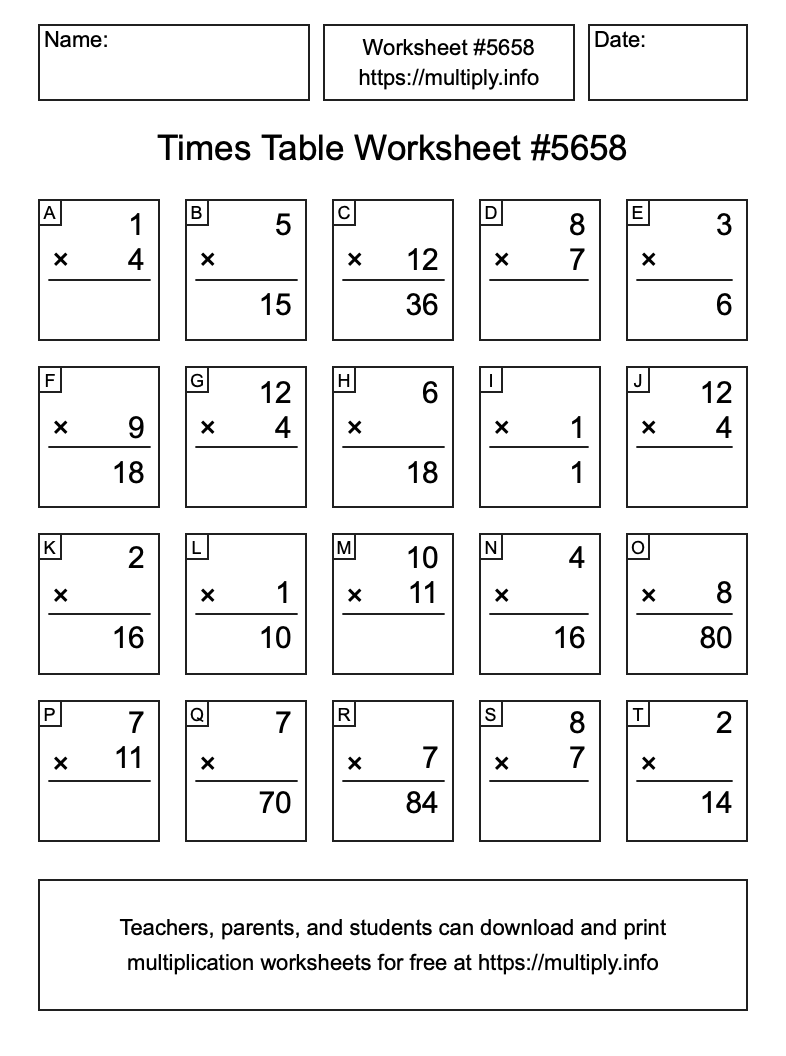 Name:

Worksheet #5658
https://multiply.info

Date:

Times Table Worksheet #5658

A
1
× 4

B
5
×
15

C
× 12
36

D
8
× 7

E
3
×
6

F
× 9
18

G
12
× 4

H
6
×
18

I
× 1
1

J
12
× 4

K
2
×
16

L
× 1
10

M
10
× 11

N
4
×
16

O
× 8
80

P
7
× 11

Q
7
×
70

R
× 7
84

S
8
× 7

T
2
×
14

Teachers, parents, and students can download and print multiplication worksheets for free at https://multiply.info